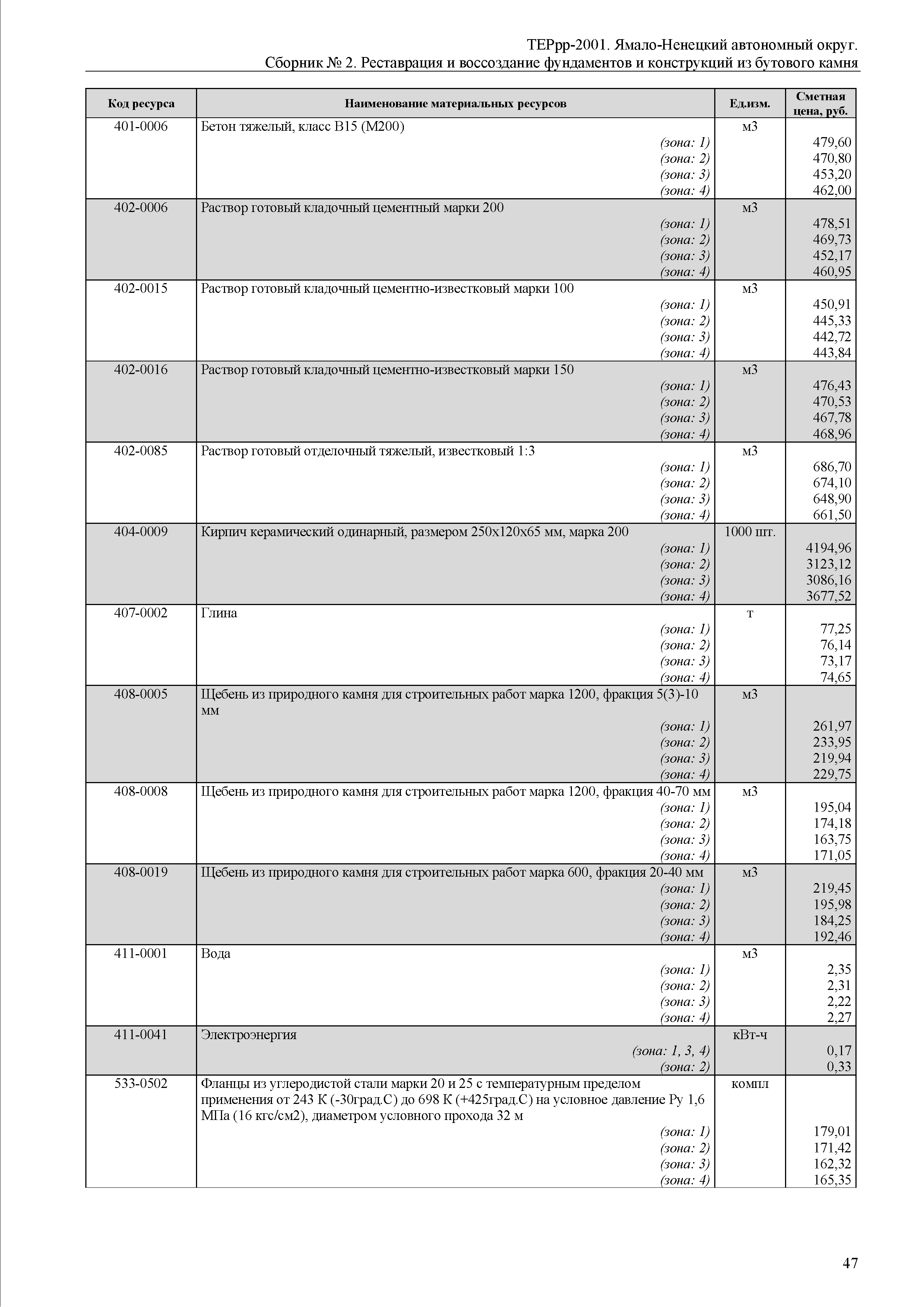 ТЕРрр-2001. Ямало-Ненецкий автономный округ.
Сборник № 2. Реставрация и воссоздание фундаментов и конструкций из бутового камня

| Код ресурса | Наименование материальных ресурсов | Ед.изм. | Сметная цена, руб. |
|---|---|---|---|
| 401-0006 | Бетон тяжелый, класс В15 (М200) | м3 | |
| | (зона: 1) | | 479,60 |
| | (зона: 2) | | 470,80 |
| | (зона: 3) | | 453,20 |
| | (зона: 4) | | 462,00 |
| 402-0006 | Раствор готовый кладочный цементный марки 200 | м3 | |
| | (зона: 1) | | 478,51 |
| | (зона: 2) | | 469,73 |
| | (зона: 3) | | 452,17 |
| | (зона: 4) | | 460,95 |
| 402-0015 | Раствор готовый кладочный цементно-известковый марки 100 | м3 | |
| | (зона: 1) | | 450,91 |
| | (зона: 2) | | 445,33 |
| | (зона: 3) | | 442,72 |
| | (зона: 4) | | 443,84 |
| 402-0016 | Раствор готовый кладочный цементно-известковый марки 150 | м3 | |
| | (зона: 1) | | 476,43 |
| | (зона: 2) | | 470,53 |
| | (зона: 3) | | 467,78 |
| | (зона: 4) | | 468,96 |
| 402-0085 | Раствор готовый отделочный тяжелый, известковый 1:3 | м3 | |
| | (зона: 1) | | 686,70 |
| | (зона: 2) | | 674,10 |
| | (зона: 3) | | 648,90 |
| | (зона: 4) | | 661,50 |
| 404-0009 | Кирпич керамический одинарный, размером 250х120х65 мм, марка 200 | 1000 шт. | |
| | (зона: 1) | | 4194,96 |
| | (зона: 2) | | 3123,12 |
| | (зона: 3) | | 3086,16 |
| | (зона: 4) | | 3677,52 |
| 407-0002 | Глина | т | |
| | (зона: 1) | | 77,25 |
| | (зона: 2) | | 76,14 |
| | (зона: 3) | | 73,17 |
| | (зона: 4) | | 74,65 |
| 408-0005 | Щебень из природного камня для строительных работ марка 1200, фракция 5(3)-10 мм | м3 | |
| | (зона: 1) | | 261,97 |
| | (зона: 2) | | 233,95 |
| | (зона: 3) | | 219,94 |
| | (зона: 4) | | 229,75 |
| 408-0008 | Щебень из природного камня для строительных работ марка 1200, фракция 40-70 мм | м3 | |
| | (зона: 1) | | 195,04 |
| | (зона: 2) | | 174,18 |
| | (зона: 3) | | 163,75 |
| | (зона: 4) | | 171,05 |
| 408-0019 | Щебень из природного камня для строительных работ марка 600, фракция 20-40 мм | м3 | |
| | (зона: 1) | | 219,45 |
| | (зона: 2) | | 195,98 |
| | (зона: 3) | | 184,25 |
| | (зона: 4) | | 192,46 |
| 411-0001 | Вода | м3 | |
| | (зона: 1) | | 2,35 |
| | (зона: 2) | | 2,31 |
| | (зона: 3) | | 2,22 |
| | (зона: 4) | | 2,27 |
| 411-0041 | Электроэнергия | кВт-ч | |
| | (зона: 1, 3, 4) | | 0,17 |
| | (зона: 2) | | 0,33 |
| 533-0502 | Фланцы из углеродистой стали марки 20 и 25 с температурным пределом применения от 243 К (-30град.С) до 698 К (+425град.С) на условное давление Ру 1,6 МПа (16 кгс/см2), диаметром условного прохода 32 м | компл | |
| | (зона: 1) | | 179,01 |
| | (зона: 2) | | 171,42 |
| | (зона: 3) | | 162,32 |
| | (зона: 4) | | 165,35 |

47